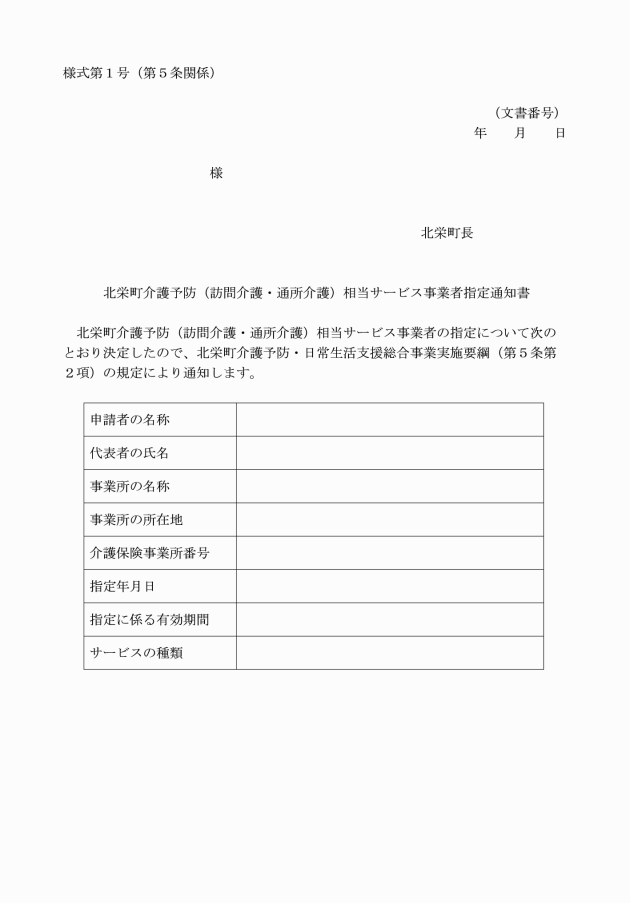 様式第１号（第５条関係）

（文書番号）
年　　月　　日

様

北栄町長

北栄町介護予防（訪問介護・通所介護）相当サービス事業者指定通知書

北栄町介護予防（訪問介護・通所介護）相当サービス事業者の指定について次のとおり決定したので、北栄町介護予防・日常生活支援総合事業実施要綱（第５条第２項）の規定により通知します。

| 申請者の名称 | |
|---|---|
| 代表者の氏名 | |
| 事業所の名称 | |
| 事業所の所在地 | |
| 介護保険事業所番号 | |
| 指定年月日 | |
| 指定に係る有効期間 | |
| サービスの種類 | |